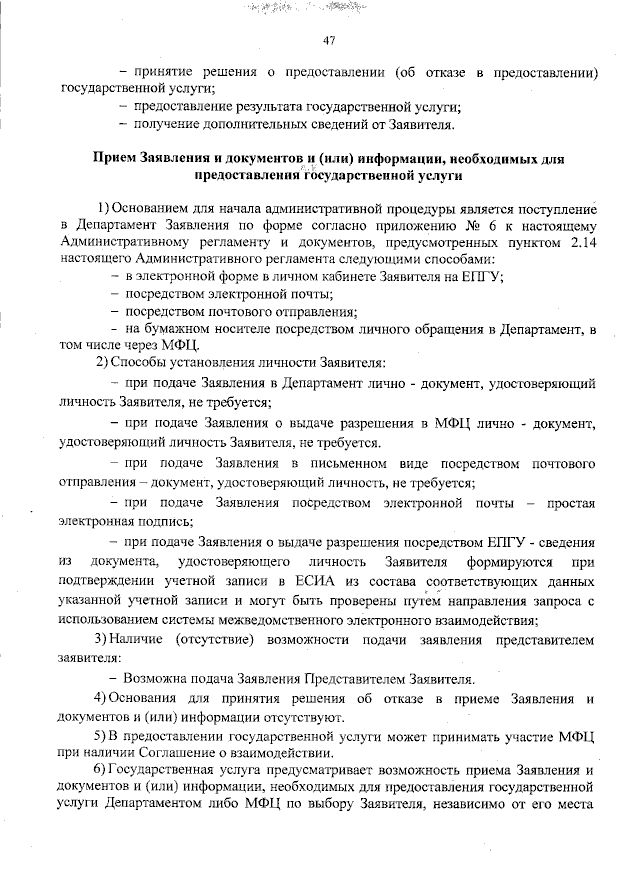 47

– принятие решения о предоставлении (об отказе в предоставлении) государственной услуги;

– предоставление результата государственной услуги;

– получение дополнительных сведений от Заявителя.

Прием Заявления и документов и (или) информации, необходимых для предоставления государственной услуги

1) Основанием для начала административной процедуры является поступление в Департамент Заявления по форме согласно приложению № 6 к настоящему Административному регламенту и документов, предусмотренных пунктом 2.14 настоящего Административного регламента следующими способами:

– в электронной форме в личном кабинете Заявителя на ЕПГУ;

– посредством электронной почты;

– посредством почтового отправления;

– на бумажном носителе посредством личного обращения в Департамент, в том числе через МФЦ.

2) Способы установления личности Заявителя:

– при подаче Заявления в Департамент лично - документ, удостоверяющий личность Заявителя, не требуется;

– при подаче Заявления о выдаче разрешения в МФЦ лично - документ, удостоверяющий личность Заявителя, не требуется.

– при подаче Заявления в письменном виде посредством почтового отправления – документ, удостоверяющий личность, не требуется;

– при подаче Заявления посредством электронной почты – простая электронная подпись;

– при подаче Заявления о выдаче разрешения посредством ЕПГУ - сведения из документа, удостоверяющего личность Заявителя формируются при подтверждении учетной записи в ЕСИА из состава соответствующих данных указанной учетной записи и могут быть проверены путем направления запроса с использованием системы межведомственного электронного взаимодействия;

3) Наличие (отсутствие) возможности подачи заявления представителем заявителя:

– Возможна подача Заявления Представителем Заявителя.

4) Основания для принятия решения об отказе в приеме Заявления и документов и (или) информации отсутствуют.

5) В предоставлении государственной услуги может принимать участие МФЦ при наличии Соглашение о взаимодействии.

6) Государственная услуга предусматривает возможность приема Заявления и документов и (или) информации, необходимых для предоставления государственной услуги Департаментом либо МФЦ по выбору Заявителя, независимо от его места